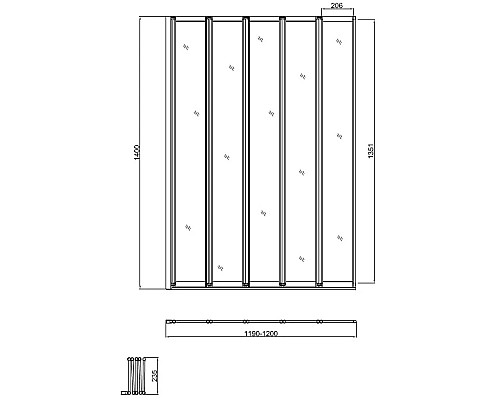 206

1400

1351

1190-1200

235